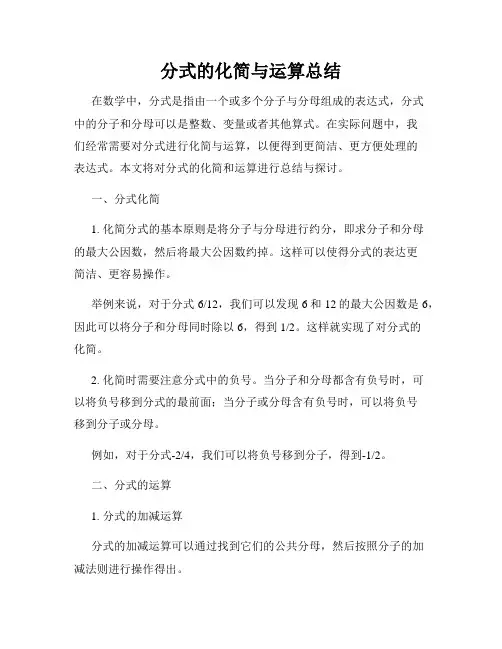 分式的化简与运算总结

在数学中，分式是指由一个或多个分子与分母组成的表达式，分式中的分子和分母可以是整数、变量或者其他算式。在实际问题中，我们经常需要对分式进行化简与运算，以便得到更简洁、更方便处理的表达式。本文将对分式的化简和运算进行总结与探讨。

一、分式化简

1. 化简分式的基本原则是将分子与分母进行约分，即求分子和分母的最大公因数，然后将最大公因数约掉。这样可以使得分式的表达更简洁、更容易操作。

举例来说，对于分式 6/12，我们可以发现 6 和 12 的最大公因数是 6，因此可以将分子和分母同时除以 6，得到 1/2。这样就实现了对分式的化简。

2. 化简时需要注意分式中的负号。当分子和分母都含有负号时，可以将负号移到分式的最前面；当分子或分母含有负号时，可以将负号移到分子或分母。

例如，对于分式-2/4，我们可以将负号移到分子，得到-1/2。

二、分式的运算

1. 分式的加减运算

分式的加减运算可以通过找到它们的公共分母，然后按照分子的加减法则进行操作得出。